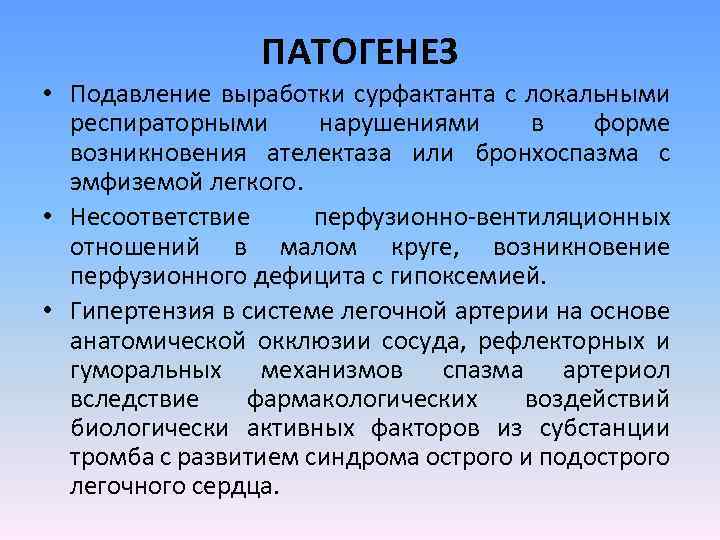 ПАТОГЕНЕЗ

• Подавление выработки сурфактанта с локальными респираторными нарушениями в форме возникновения ателектаза или бронхоспазма с эмфиземой легкого.

• Несоответствие перфузионно-вентиляционных отношений в малом круге, возникновение перфузионного дефицита с гипоксемией.

• Гипертензия в системе легочной артерии на основе анатомической окклюзии сосуда, рефлекторных и гуморальных механизмов спазма артериол вследствие фармакологических воздействий биологически активных факторов из субстанции тромба с развитием синдрома острого и подострого легочного сердца.